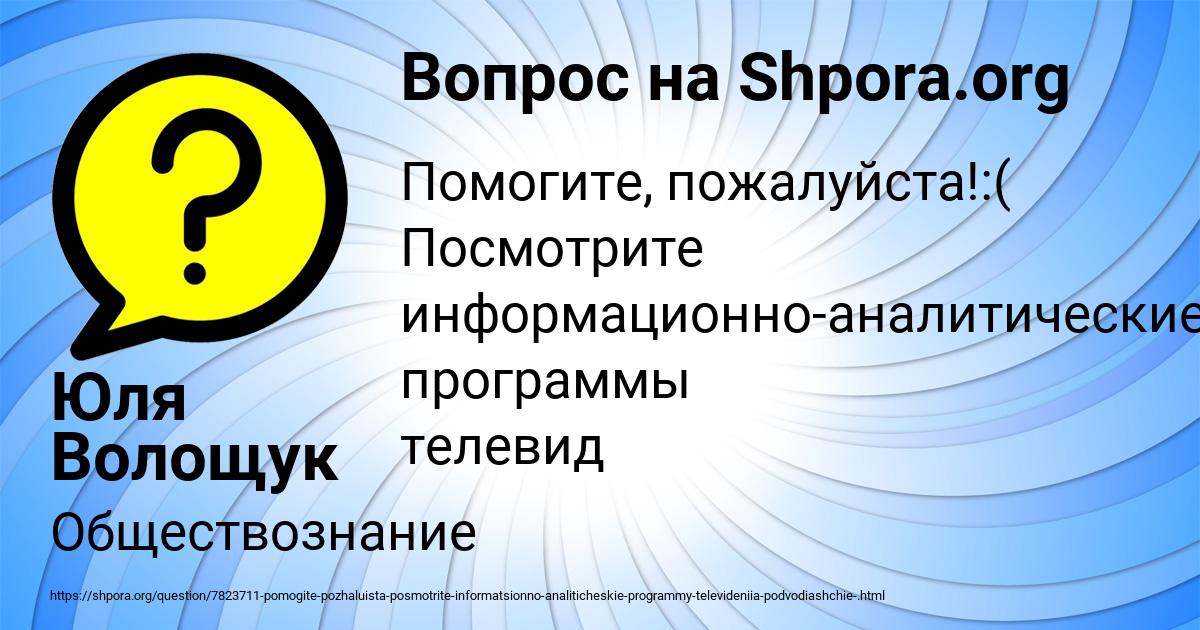 Вопрос на Shpora.org

Помогите, пожалуйста!:( Посмотрите информационно-аналитические программы телевид

Юля Волощук

Обществознание

https://shpora.org/question/7823711-pomogite-pozhaluista-posmotrite-informatsionno-analiticheskie-programmy-televideniia-podvodiashchie-.html